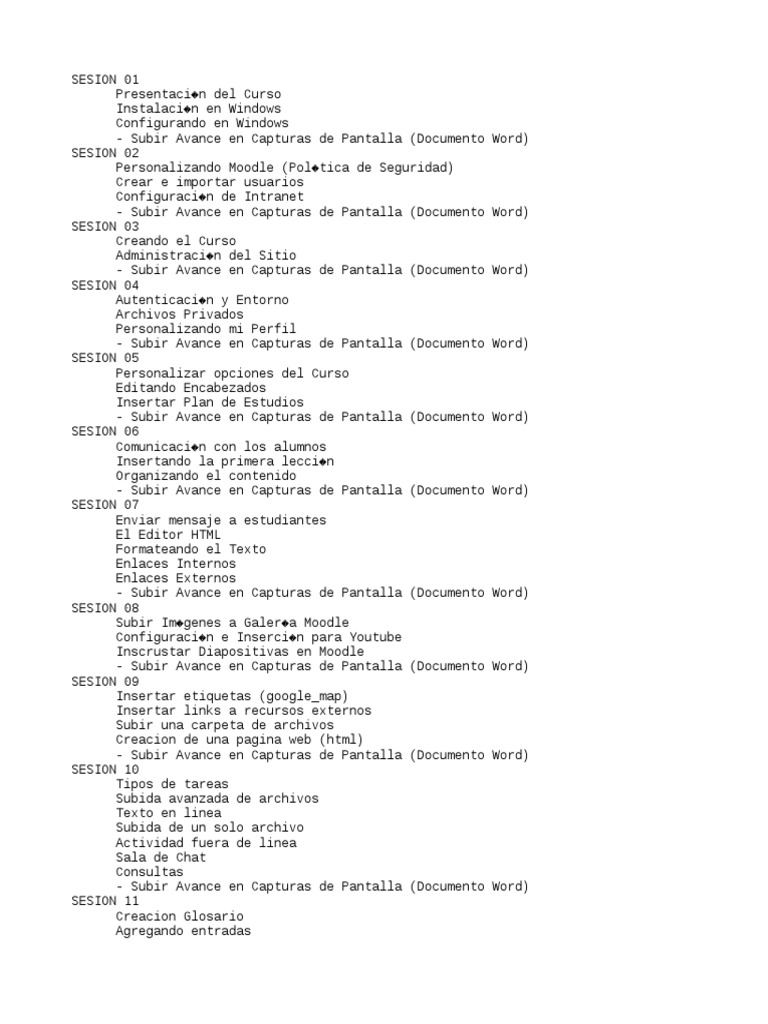 SESION 01
Presentaci◆n del Curso
Instalaci◆n en Windows
Configurando en Windows
- Subir Avance en Capturas de Pantalla (Documento Word)
SESION 02
Personalizando Moodle (Pol◆tica de Seguridad)
Crear e importar usuarios
Configuraci◆n de Intranet
- Subir Avance en Capturas de Pantalla (Documento Word)
SESION 03
Creando el Curso
Administraci◆n del Sitio
- Subir Avance en Capturas de Pantalla (Documento Word)
SESION 04
Autenticaci◆n y Entorno
Archivos Privados
Personalizando mi Perfil
- Subir Avance en Capturas de Pantalla (Documento Word)
SESION 05
Personalizar opciones del Curso
Editando Encabezados
Insertar Plan de Estudios
- Subir Avance en Capturas de Pantalla (Documento Word)
SESION 06
Comunicaci◆n con los alumnos
Insertando la primera lecci◆n
Organizando el contenido
- Subir Avance en Capturas de Pantalla (Documento Word)
SESION 07
Enviar mensaje a estudiantes
El Editor HTML
Formateando el Texto
Enlaces Internos
Enlaces Externos
- Subir Avance en Capturas de Pantalla (Documento Word)
SESION 08
Subir Im◆genes a Galer◆a Moodle
Configuraci◆n e Inserci◆n para Youtube
Inscrustar Diapositivas en Moodle
- Subir Avance en Capturas de Pantalla (Documento Word)
SESION 09
Insertar etiquetas (google_map)
Insertar links a recursos externos
Subir una carpeta de archivos
Creacion de una pagina web (html)
- Subir Avance en Capturas de Pantalla (Documento Word)
SESION 10
Tipos de tareas
Subida avanzada de archivos
Texto en linea
Subida de un solo archivo
Actividad fuera de linea
Sala de Chat
Consultas
- Subir Avance en Capturas de Pantalla (Documento Word)
SESION 11
Creacion Glosario
Agregando entradas